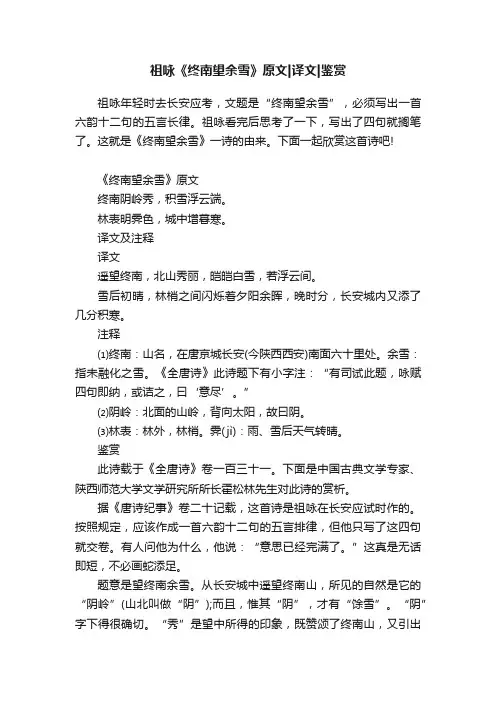 祖咏《终南望余雪》原文|译文|鉴赏

祖咏年轻时去长安应考，文题是“终南望余雪”，必须写出一首六韵十二句的五言长律。祖咏看完后思考了一下，写出了四句就搁笔了。这就是《终南望余雪》一诗的由来。下面一起欣赏这首诗吧!

《终南望余雪》原文
终南阴岭秀，积雪浮云端。
林表明霁色，城中增暮寒。
译文及注释
译文
遥望终南，北山秀丽，皑皑白雪，若浮云间。
雪后初晴，林梢之间闪烁着夕阳余晖，晚时分，长安城内又添了几分积寒。
注释
⑴终南：山名，在唐京城长安(今陕西西安)南面六十里处。余雪：指未融化之雪。《全唐诗》此诗题下有小字注：“有司试此题，咏赋四句即纳，或诘之，曰‘意尽’。”
⑵阴岭：北面的山岭，背向太阳，故曰阴。
⑶林表：林外，林梢。霁(jì)：雨、雪后天气转晴。
鉴赏
此诗载于《全唐诗》卷一百三十一。下面是中国古典文学专家、陕西师范大学文学研究所所长霍松林先生对此诗的赏析。
据《唐诗纪事》卷二十记载，这首诗是祖咏在长安应试时作的。按照规定，应该作成一首六韵十二句的五言排律，但他只写了这四句就交卷。有人问他为什么，他说：“意思已经完满了。”这真是无话即短，不必画蛇添足。
题意是望终南余雪。从长安城中遥望终南山，所见的自然是它的“阴岭”(山北叫做“阴”);而且，惟其“阴”，才有“馀雪”。“阴”字下得很确切。“秀”是望中所得的印象，既赞颂了终南山，又引出